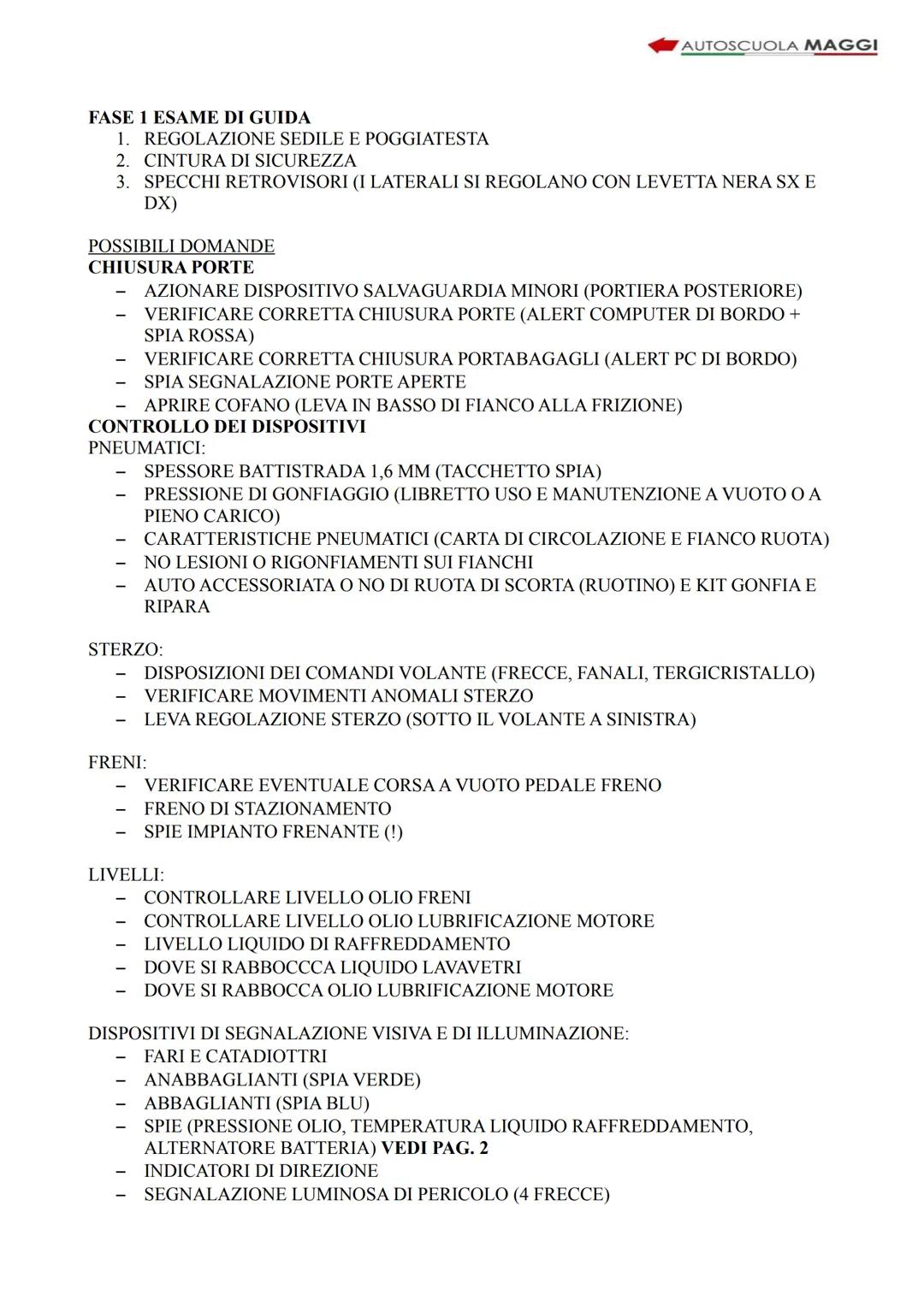 AUTOSCUOLA MAGGI

FASE 1 ESAME DI GUIDA
1. REGOLAZIONE SEDILE E POGGIATESTA
2. CINTURA DI SICUREZZA
3. SPECCHI RETROVISORI (I LATERALI SI REGOLANO CON LEVETTA NERA SX E DX)

POSSIBILI DOMANDE
CHIUSURA PORTE
– AZIONARE DISPOSITIVO SALVAGUARDIA MINORI (PORTIERA POSTERIORE)
– VERIFICARE CORRETTA CHIUSURA PORTE (ALERT COMPUTER DI BORDO + SPIA ROSSA)
– VERIFICARE CORRETTA CHIUSURA PORTABAGAGLI (ALERT PC DI BORDO)
– SPIA SEGNALAZIONE PORTE APERTE
– APRIRE COFANO (LEVA IN BASSO DI FIANCO ALLA FRIZIONE)
CONTROLLO DEI DISPOSITIVI
PNEUMATICI:
– SPESSORE BATTISTRADA 1,6 MM (TACCHETTO SPIA)
– PRESSIONE DI GONFIAGGIO (LIBRETTO USO E MANUTENZIONE A VUOTO O A PIENO CARICO)
– CARATTERISTICHE PNEUMATICI (CARTA DI CIRCOLAZIONE E FIANCO RUOTA)
– NO LESIONI O RIGONFIAMENTI SUI FIANCHI
– AUTO ACCESSORIATA O NO DI RUOTA DI SCORTA (RUOTINO) E KIT GONFIA E RIPARA

STERZO:
– DISPOSIZIONI DEI COMANDI VOLANTE (FRECCE, FANALI, TERGICRISTALLO)
– VERIFICARE MOVIMENTI ANOMALI STERZO
– LEVA REGOLAZIONE STERZO (SOTTO IL VOLANTE A SINISTRA)

FRENI:
– VERIFICARE EVENTUALE CORSA A VUOTO PEDALE FRENO
– FRENO DI STAZIONAMENTO
– SPIE IMPIANTO FRENANTE (!)

LIVELLI:
– CONTROLLARE LIVELLO OLIO FRENI
– CONTROLLARE LIVELLO OLIO LUBRIFICAZIONE MOTORE
– LIVELLO LIQUIDO DI RAFFREDDAMENTO
– DOVE SI RABBOCCCA LIQUIDO LAVAVETRI
– DOVE SI RABBOCCA OLIO LUBRIFICAZIONE MOTORE

DISPOSITIVI DI SEGNALAZIONE VISIVA E DI ILLUMINAZIONE:
– FARI E CATADIOTTRI
– ANABBAGLIANTI (SPIA VERDE)
– ABBAGLIANTI (SPIA BLU)
– SPIE (PRESSIONE OLIO, TEMPERATURA LIQUIDO RAFFREDDAMENTO, ALTERNATORE BATTERIA) VEDI PAG. 2
– INDICATORI DI DIREZIONE
– SEGNALAZIONE LUMINOSA DI PERICOLO (4 FRECCE)